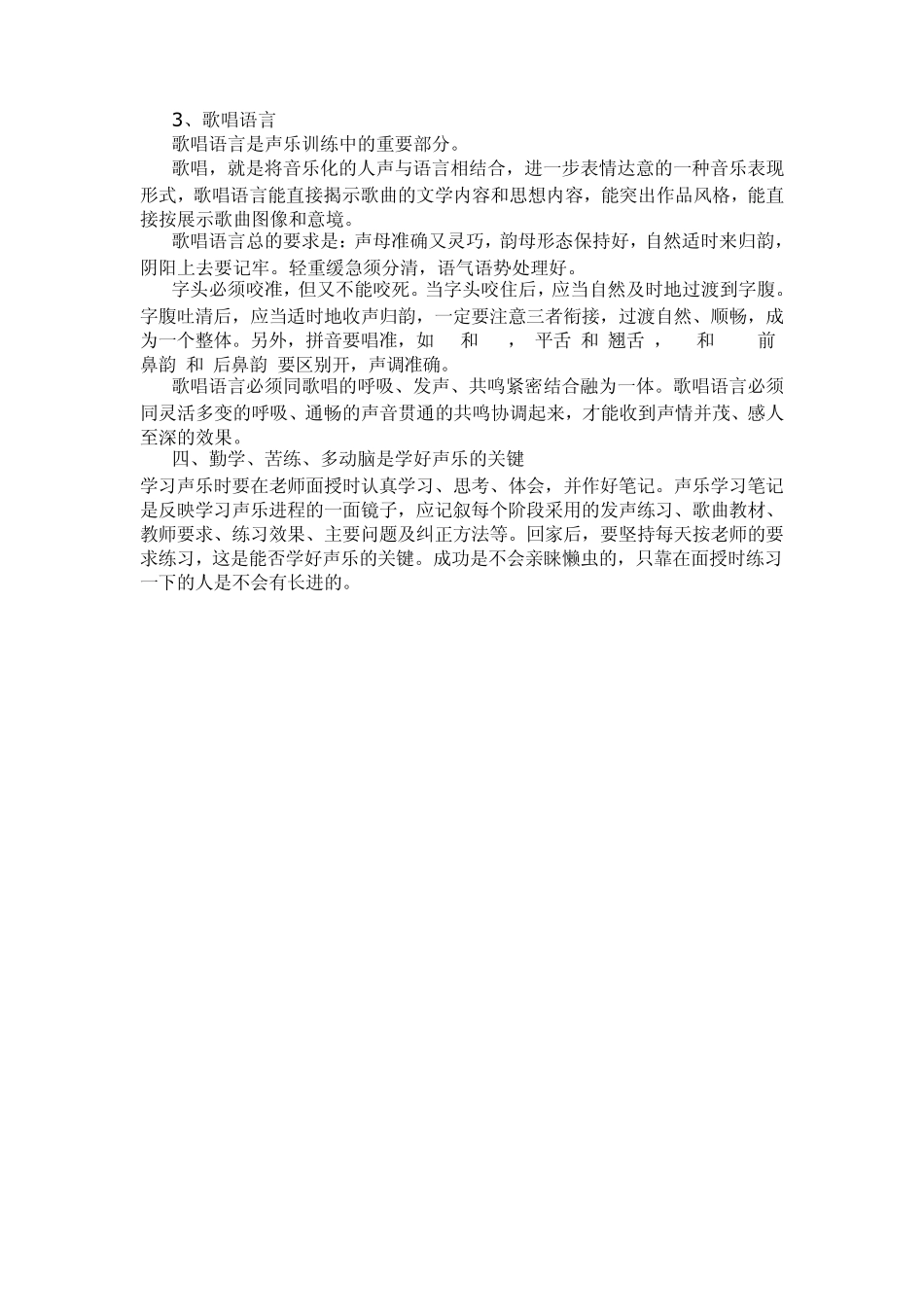 3、歌唱语言

歌唱语言是声乐训练中的重要部分。

歌唱，就是将音乐化的人声与语言相结合，进一步表情达意的一种音乐表现形式，歌唱语言能直接揭示歌曲的文学内容和思想内容，能突出作品风格，能直接按展示歌曲图像和意境。

歌唱语言总的要求是：声母准确又灵巧，韵母形态保持好，自然适时来归韵，阴阳上去要记牢。轻重缓急须分清，语气语势处理好。

字头必须咬准，但又不能咬死。当字头咬住后，应当自然及时地过渡到字腹。字腹吐清后，应当适时地收声归韵，一定要注意三者衔接，过渡自然、顺畅，成为一个整体。另外，拼音要唱准，如 和 ， 平舌 和 翘舌 ， 和 前鼻韵 和 后鼻韵 要区别开，声调准确。

歌唱语言必须同歌唱的呼吸、发声、共鸣紧密结合融为一体。歌唱语言必须同灵活多变的呼吸、通畅的声音贯通的共鸣协调起来，才能收到声情并茂、感人至深的效果。

四、勤学、苦练、多动脑是学好声乐的关键

学习声乐时要在老师面授时认真学习、思考、体会，并作好笔记。声乐学习笔记是反映学习声乐进程的一面镜子，应记叙每个阶段采用的发声练习、歌曲教材、教师要求、练习效果、主要问题及纠正方法等。回家后，要坚持每天按老师的要求练习，这是能否学好声乐的关键。成功是不会亲睐懒虫的，只靠在面授时练习一下的人是不会有长进的。